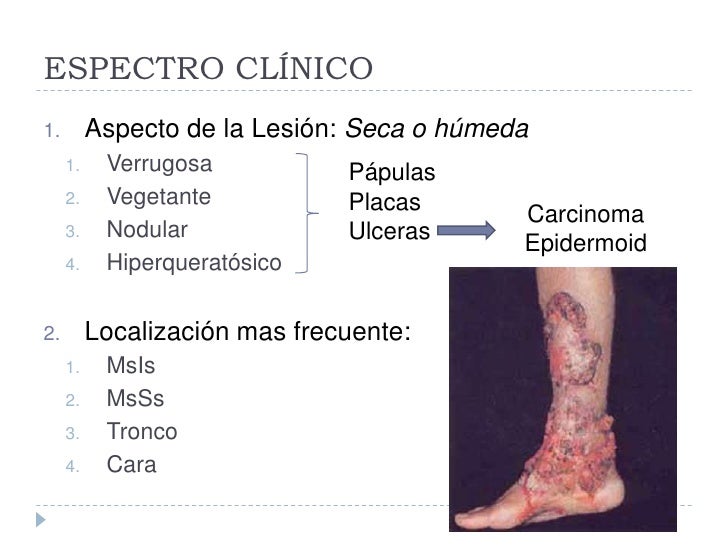 ESPECTRO CLÍNICO

1. Aspecto de la Lesión: Seca o húmeda
1. Verrugosa
2. Vegetante
3. Nodular
4. Hiperqueratósico

Pápulas
Placas
Ulceras

Carcinoma
Epidermoid

2. Localización mas frecuente:
1. MsIs
2. MsSs
3. Tronco
4. Cara